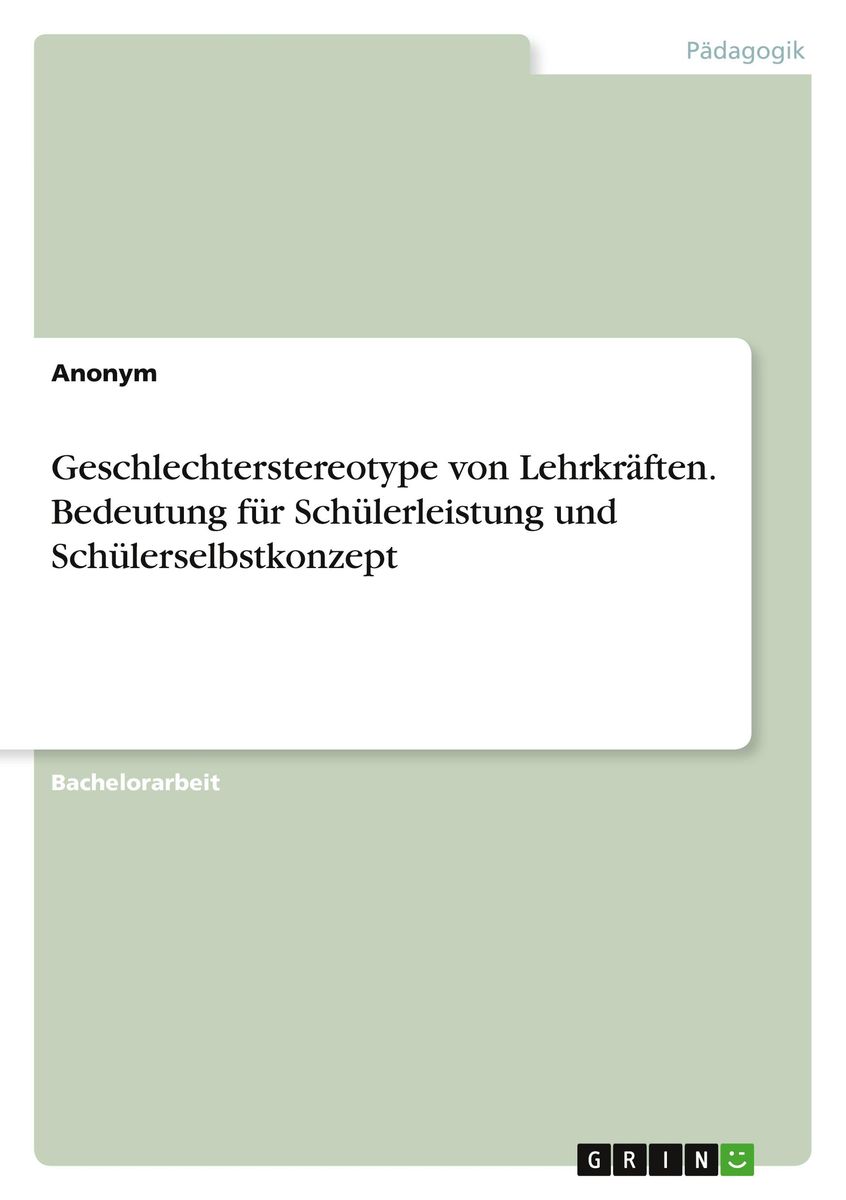 Pädagogik

Anonym

Geschlechterstereotype von Lehrkräften. Bedeutung für Schülerleistung und Schülerselbstkonzept

Bachelorarbeit

GRIN